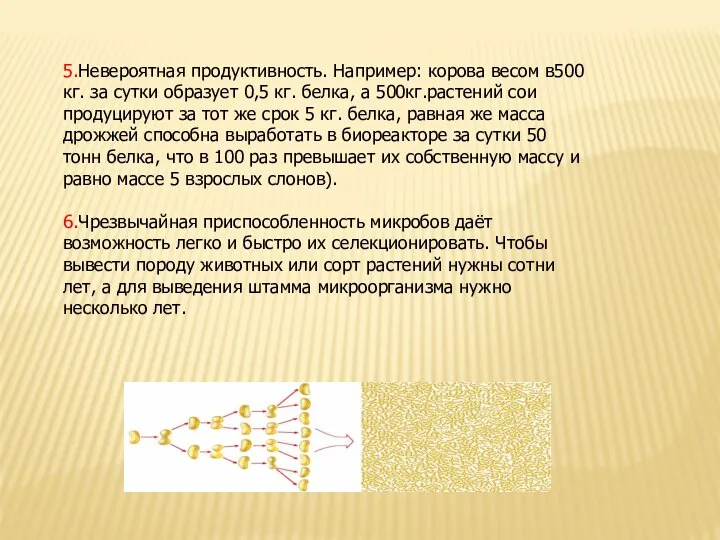 5.Невероятная продуктивность. Например: корова весом в500 кг. за сутки образует 0,5 кг. белка, а 500кг.растений сои продуцируют за тот же срок 5 кг. белка, равная же масса дрожжей способна выработать в биореакторе за сутки 50 тонн белка, что в 100 раз превышает их собственную массу и равно массе 5 взрослых слонов).

6.Чрезвычайная приспособленность микробов даёт возможность легко и быстро их селекционировать. Чтобы вывести породу животных или сорт растений нужны сотни лет, а для выведения штамма микроорганизма нужно несколько лет.